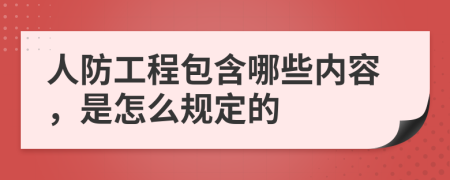 人防工程包含哪些内容，是怎么规定的